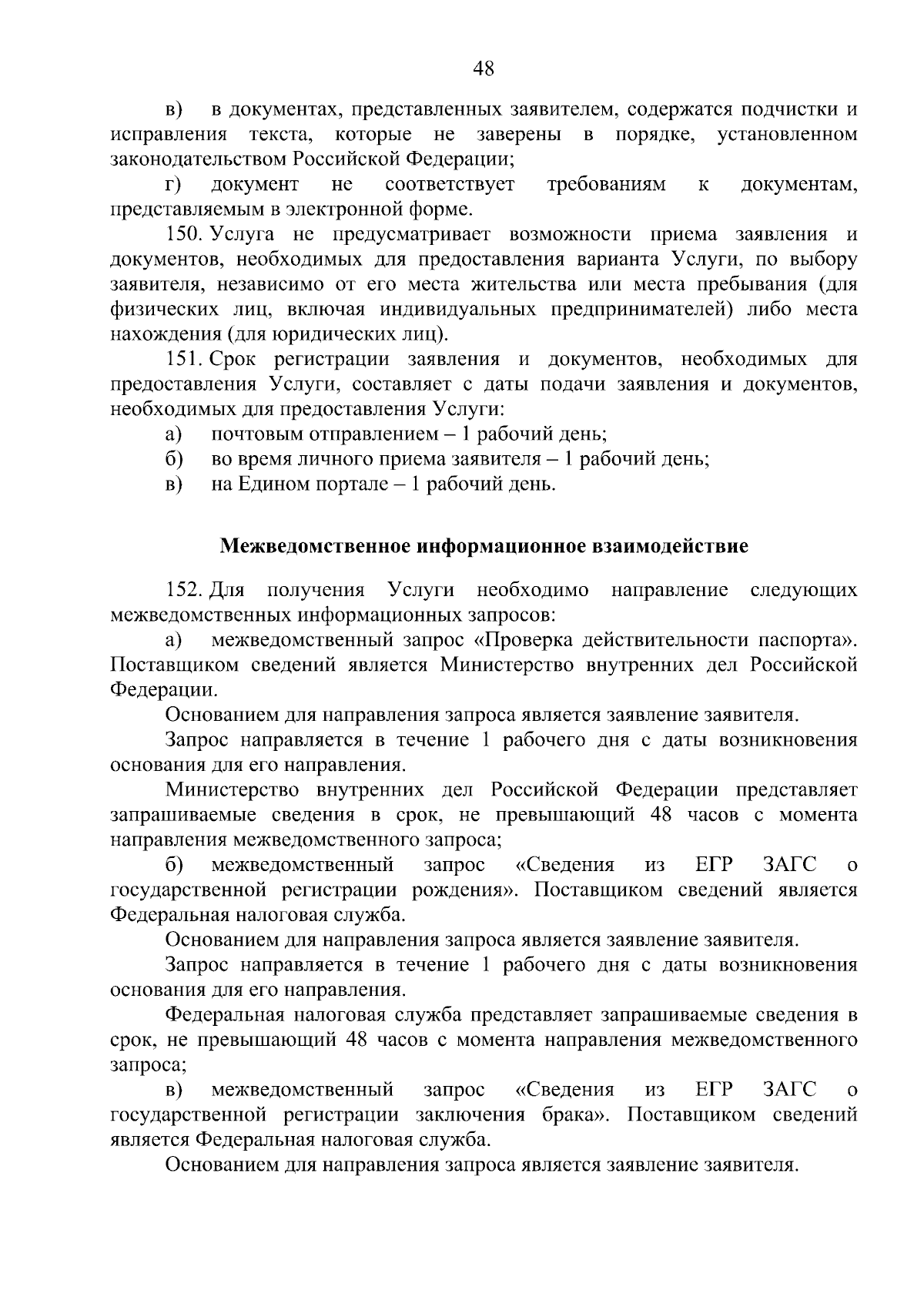 48

в) в документах, представленных заявителем, содержатся подчистки и исправления текста, которые не заверены в порядке, установленном законодательством Российской Федерации;

г) документ не соответствует требованиям к документам, представляемым в электронной форме.

150. Услуга не предусматривает возможности приема заявления и документов, необходимых для предоставления варианта Услуги, по выбору заявителя, независимо от его места жительства или места пребывания (для физических лиц, включая индивидуальных предпринимателей) либо места нахождения (для юридических лиц).

151. Срок регистрации заявления и документов, необходимых для предоставления Услуги, составляет с даты подачи заявления и документов, необходимых для предоставления Услуги:

а) почтовым отправлением – 1 рабочий день;

б) во время личного приема заявителя – 1 рабочий день;

в) на Едином портале – 1 рабочий день.

Межведомственное информационное взаимодействие

152. Для получения Услуги необходимо направление следующих межведомственных информационных запросов:

а) межведомственный запрос «Проверка действительности паспорта». Поставщиком сведений является Министерство внутренних дел Российской Федерации.

Основанием для направления запроса является заявление заявителя.

Запрос направляется в течение 1 рабочего дня с даты возникновения основания для его направления.

Министерство внутренних дел Российской Федерации представляет запрашиваемые сведения в срок, не превышающий 48 часов с момента направления межведомственного запроса;

б) межведомственный запрос «Сведения из ЕГР ЗАГС о государственной регистрации рождения». Поставщиком сведений является Федеральная налоговая служба.

Основанием для направления запроса является заявление заявителя.

Запрос направляется в течение 1 рабочего дня с даты возникновения основания для его направления.

Федеральная налоговая служба представляет запрашиваемые сведения в срок, не превышающий 48 часов с момента направления межведомственного запроса;

в) межведомственный запрос «Сведения из ЕГР ЗАГС о государственной регистрации заключения брака». Поставщиком сведений является Федеральная налоговая служба.

Основанием для направления запроса является заявление заявителя.